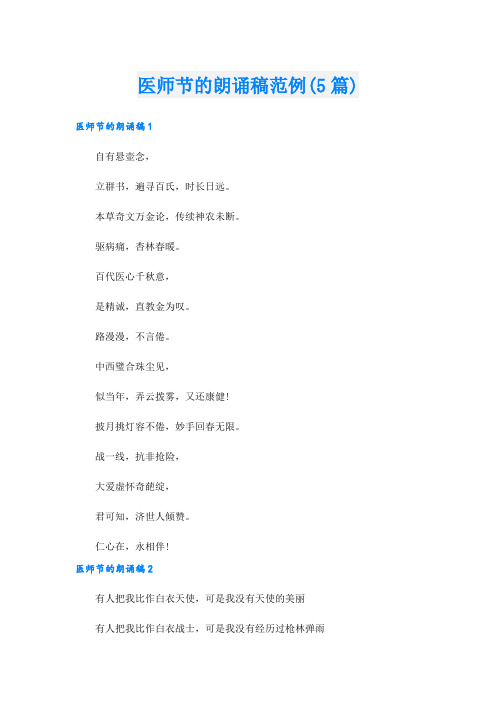 医师节的朗诵稿范例(5篇)

医师节的朗诵稿1

自有悬壶念，

立群书，遍寻百氏，时长日远。

本草奇文万金论，传续神农未断。

驱病痛，杏林春暖。

百代医心千秋意，

是精诚，直教金为叹。

路漫漫，不言倦。

中西璧合珠尘见，

似当年，弄云拨雾，又还康健！

披月挑灯容不倦，妙手回春无限。

战一线，抗非抢险，

大爱虚怀奇葩绽，

君可知，济世人倾赞。

仁心在，永相伴！

医师节的朗诵稿2

有人把我比作白衣天使，可是我没有天使的美丽

有人把我比作白衣战士，可是我没有经历过枪林弹雨